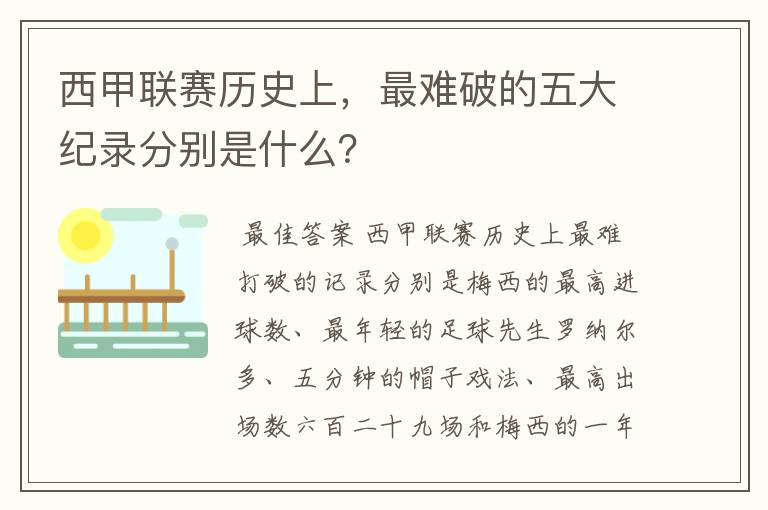 西甲联赛历史上，最难破的五大纪录分别是什么?

最佳答案 西甲联赛历史上最难打破的记录分别是梅西的最高进球数、最年轻的足球先生罗纳尔多、五分钟的帽子戏法、最高出场数六百二十九场和梅西的一年